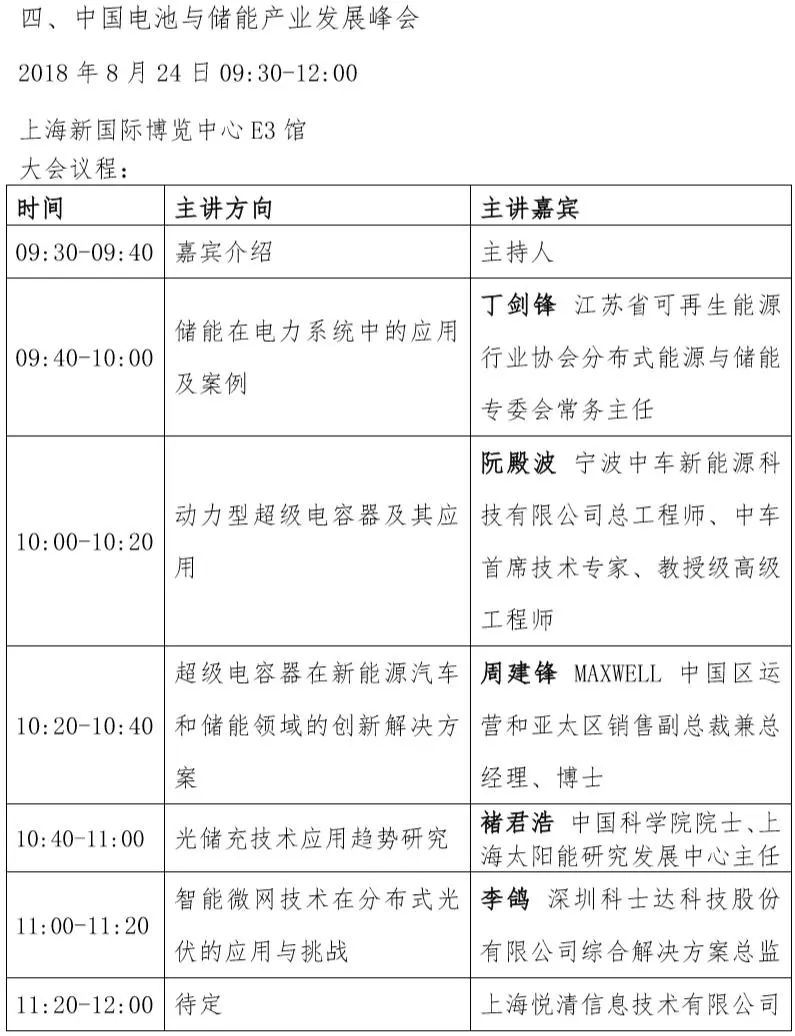 四、中国电池与储能产业发展峰会

2018 年 8 月 24 日 09:30-12:00

上海新国际博览中心 E3 馆
大会议程：

| 时间 | 主讲方向 | 主讲嘉宾 |
|---|---|---|
| 09:30-09:40 | 嘉宾介绍 | 主持人 |
| 09:40-10:00 | 储能在电力系统中的应用及案例 | 丁剑锋 江苏省可再生能源行业协会分布式能源与储能专委会常务主任 |
| 10:00-10:20 | 动力型超级电容器及其应用 | 阮殿波 宁波中车新能源科技有限公司总工程师、中车首席技术专家、教授级高级工程师 |
| 10:20-10:40 | 超级电容器在新能源汽车和储能领域的创新解决方案 | 周建锋 MAXWELL 中国区运营和亚太区销售副总裁兼总经理、博士 |
| 10:40-11:00 | 光储充技术应用趋势研究 | 褚君浩 中国科学院院士、上海太阳能研究发展中心主任 |
| 11:00-11:20 | 智能微网技术在分布式光伏的应用与挑战 | 李鸽 深圳科士达科技股份有限公司综合解决方案总监 |
| 11:20-12:00 | 待定 | 上海悦清信息技术有限公司 |